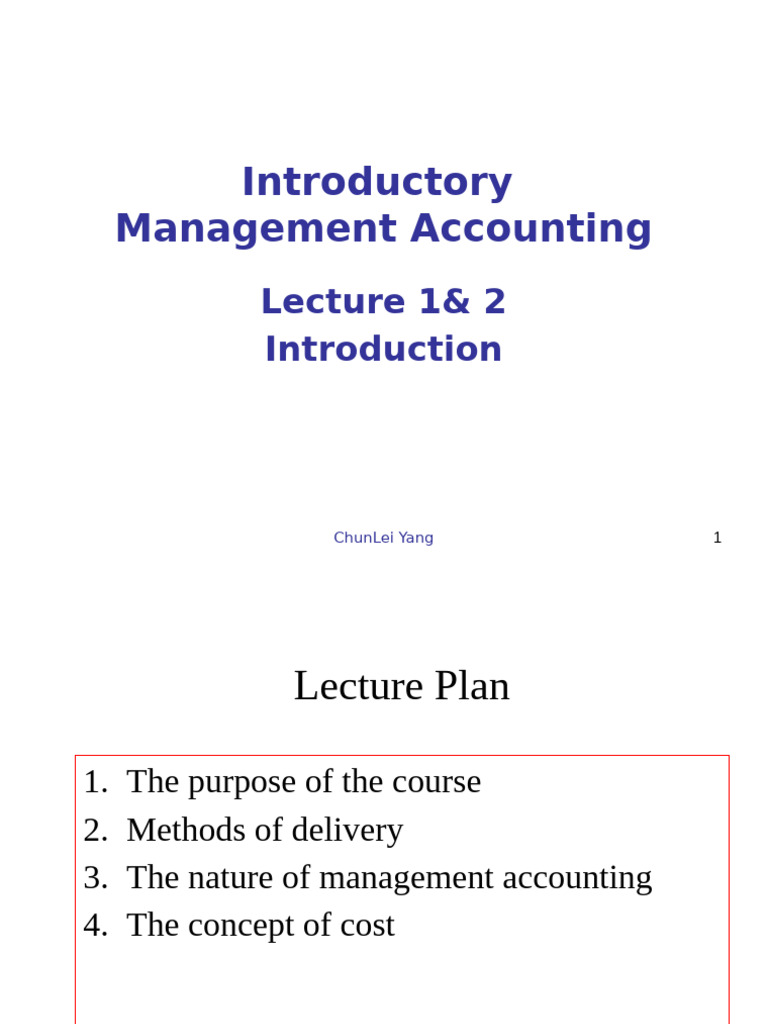 Introductory
Management Accounting

Lecture 1& 2
Introduction

ChunLei Yang

1

Lecture Plan

1. The purpose of the course
2. Methods of delivery
3. The nature of management accounting
4. The concept of cost